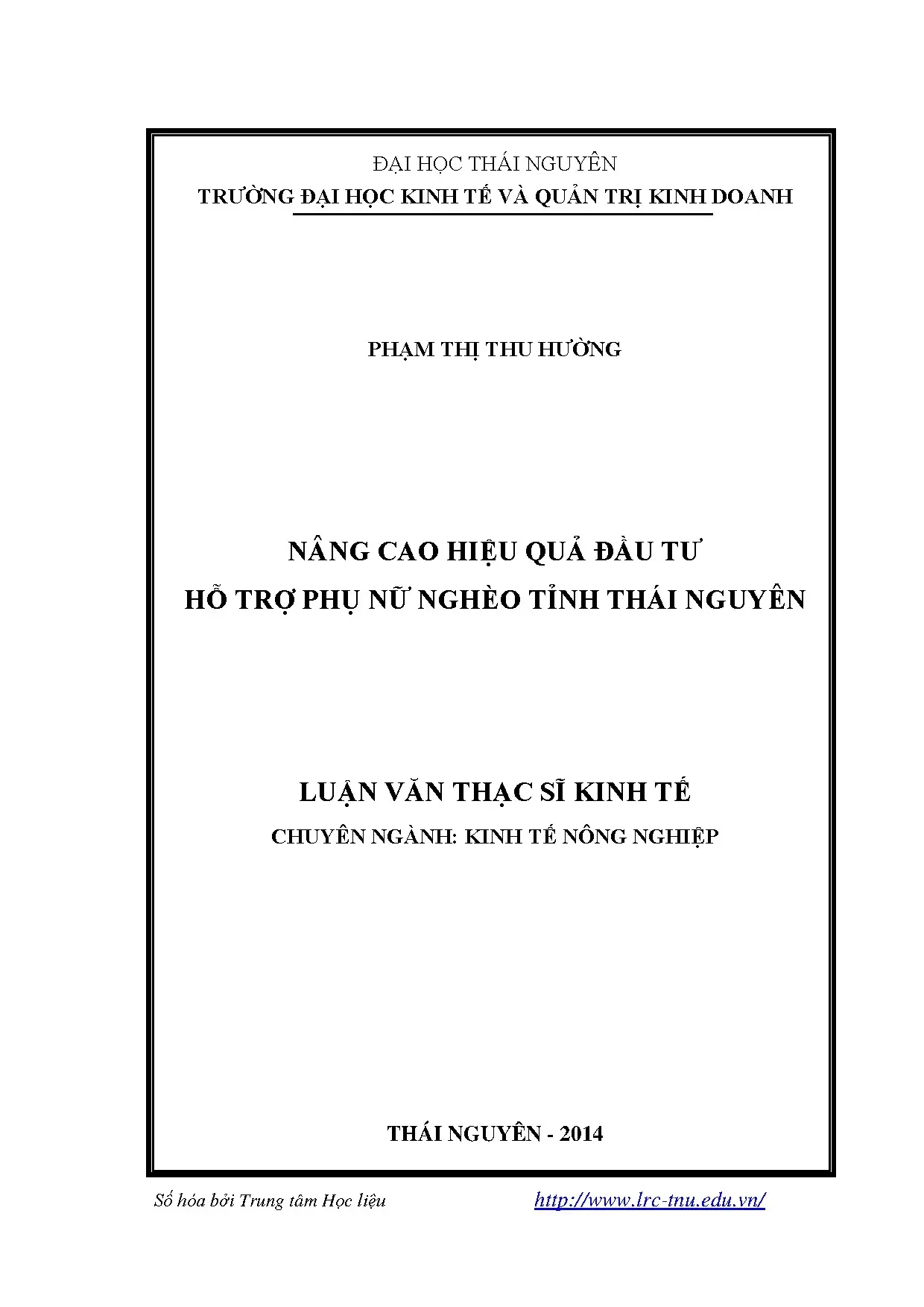 ĐẠI HỌC THÁI NGUYÊN
TRƯỜNG ĐẠI HỌC KINH TẾ VÀ QUẢN TRỊ KINH DOANH

PHẠM THỊ THU HƯỜNG

NÂNG CAO HIỆU QUẢ ĐẦU TƯ
HỖ TRỢ PHỤ NỮ NGHÈO TỈNH THÁI NGUYÊN

LUẬN VĂN THẠC SĨ KINH TẾ
CHUYÊN NGÀNH: KINH TẾ NÔNG NGHIỆP

THÁI NGUYÊN - 2014

Số hóa bởi Trung tâm Học liệu http://www.lrc-tnu.edu.vn/